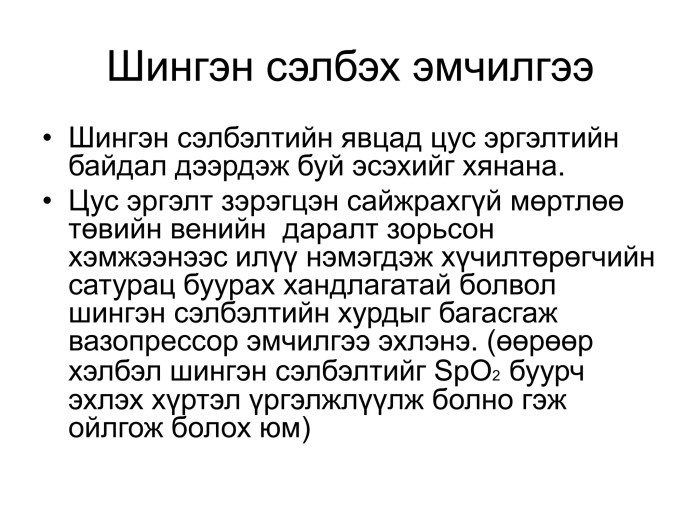 Шингэн сэлбэх эмчилгээ

• Шингэн сэлбэлтийн явцад цус эргэлтийн байдал дээрдэж буй эсэхийг хянана.

• Цус эргэлт зэрэгцэн сайжрахгүй мөртлөө төвийн венийн даралт зорьсон хэмжээнээс илүү нэмэгдэж хүчилтөрөгчийн сатурац буурах хандлагатай болвол шингэн сэлбэлтийн хурдыг багасгаж вазопрессор эмчилгээ эхлэнэ. (өөрөөр хэлбэл шингэн сэлбэлтийг $SpO_2$ буурч эхлэх хүртэл үргэлжлүүлж болно гэж ойлгож болох юм)